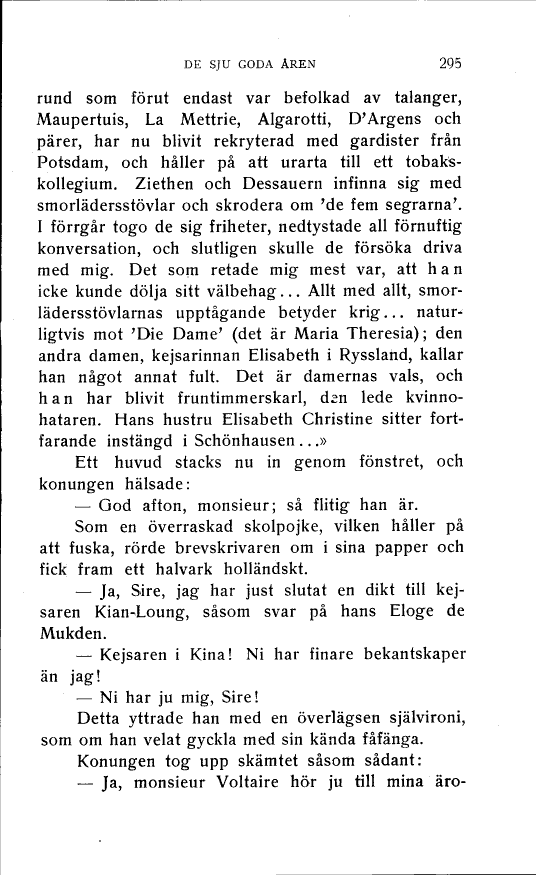 DE SJU GODA ÅREN 295

rund som förut endast var befolkad av talanger, Maupertuis, La Mettrie, Algarotti, D'Argens och pärer, har nu blivit rekryterad med gardister från Potsdam, och håller på att urarta till ett tobakskollegium. Ziethen och Dessauern infinna sig med smorlädersstövlar och skrodera om 'de fem segrarna'. I förrgår togo de sig friheter, nedtystade all förnuftig konversation, och slutligen skulle de försöka driva med mig. Det som retade mig mest var, att han icke kunde dölja sitt välbehag... Allt med allt, smorlädersstövlarnas upptågande betyder krig... naturligtvis mot 'Die Dame' (det är Maria Theresia); den andra damen, kejsarinnan Elisabeth i Ryssland, kallar han något annat fult. Det är damernas vals, och han har blivit fruntimmerskarl, den lede kvinnohataren. Hans hustru Elisabeth Christine sitter fortfarande instängd i Schönhausen...»

Ett huvud stacks nu in genom fönstret, och konungen hälsade:

— God afton, monsieur; så flitig han är.

Som en överraskad skolpojke, vilken håller på att fuska, rörde brevskrivaren om i sina papper och fick fram ett halvark holländskt.

— Ja, Sire, jag har just slutat en dikt till kejsaren Kian-Loung, såsom svar på hans Eloge de Mukden.

— Kejsaren i Kina! Ni har finare bekantskaper än jag!

— Ni har ju mig, Sire!

Detta yttrade han med en överlägsen självironi, som om han velat gyckla med sin kända fåfänga.

Konungen tog upp skämtet såsom sådant:

— Ja, monsieur Voltaire hör ju till mina äro-